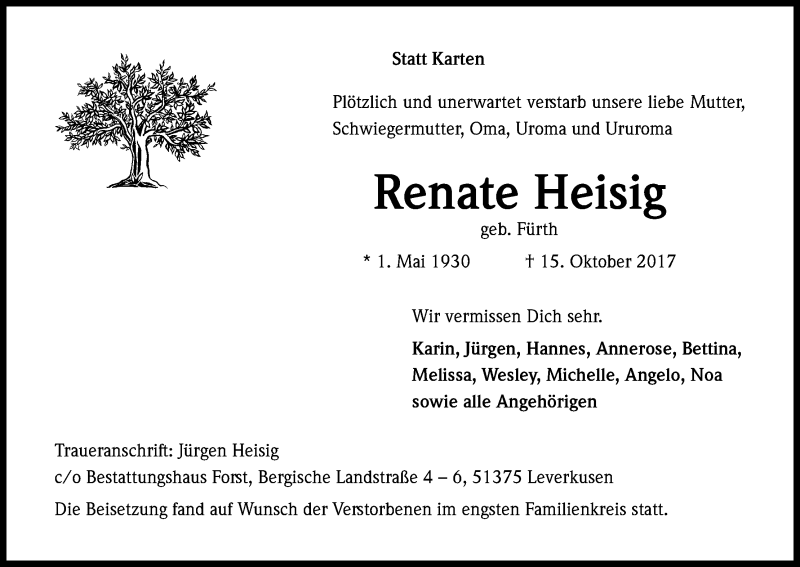 Statt Karten

Plötzlich und unerwartet verstarb unsere liebe Mutter, Schwiegermutter, Oma, Uroma und Ururoma

Renate Heisig

geb. Fürth

* 1. Mai 1930 † 15. Oktober 2017

Wir vermissen Dich sehr.

Karin, Jürgen, Hannes, Annerose, Bettina, Melissa, Wesley, Michelle, Angelo, Noa sowie alle Angehörigen

Traueranschrift: Jürgen Heisig
c/o Bestattungshaus Forst, Bergische Landstraße 4 – 6, 51375 Leverkusen

Die Beisetzung fand auf Wunsch der Verstorbenen im engsten Familienkreis statt.